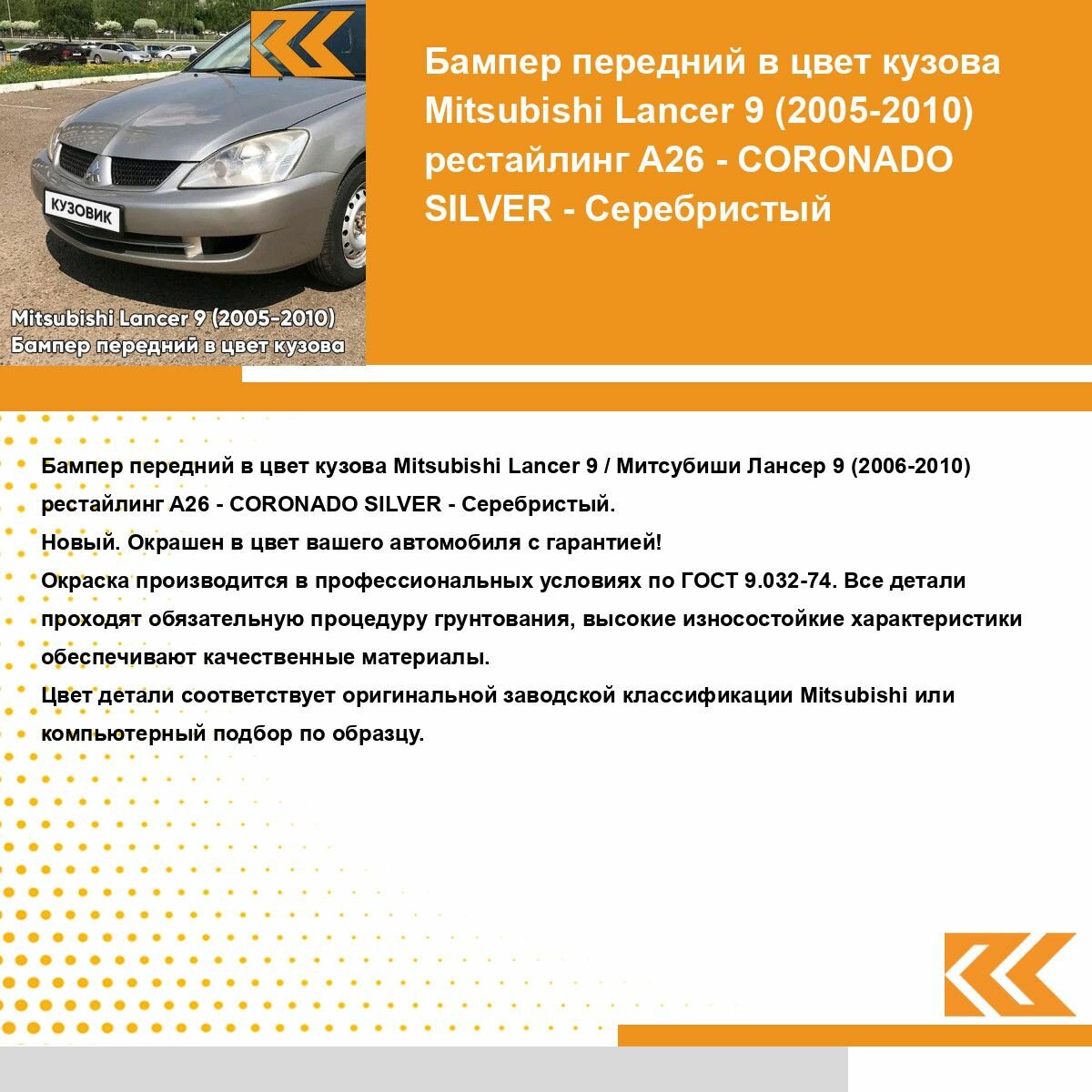 КУЗОВИК

Mitsubishi Lancer 9 (2005-2010)
Бампер передний в цвет кузова

Бампер передний в цвет кузова Mitsubishi Lancer 9 (2005-2010) рестайлинг A26 - CORONADO SILVER - Серебристый

Бампер передний в цвет кузова Mitsubishi Lancer 9 / Митсубиши Лансер 9 (2006-2010) рестайлинг A26 - CORONADO SILVER - Серебристый.
Новый. Окрашен в цвет вашего автомобиля с гарантией!
Окраска производится в профессиональных условиях по ГОСТ 9.032-74. Все детали проходят обязательную процедуру грунтования, высокие износостойкие характеристики обеспечивают качественные материалы.
Цвет детали соответствует оригинальной заводской классификации Mitsubishi или компьютерный подбор по образцу.